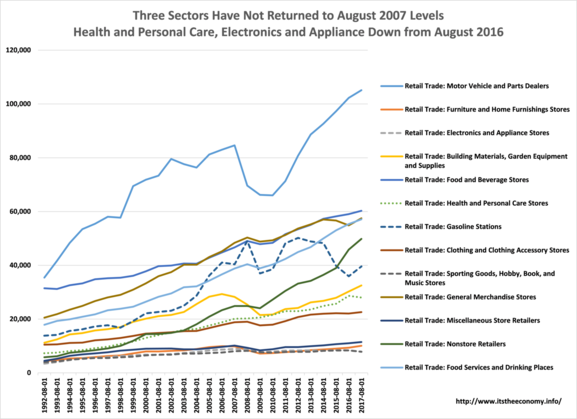 Three Sectors Have Not Returned to August 2007 Levels
Health and Personal Care, Electronics and Appliance Down from August 2016

120,000
100,000
80,000
60,000
40,000
20,000
0

1992-08-01
1993-08-01
1994-08-01
1995-08-01
1996-08-01
1997-08-01
1998-08-01
1999-08-01
2000-08-01
2001-08-01
2002-08-01
2003-08-01
2004-08-01
2005-08-01
2006-08-01
2007-08-01
2008-08-01
2009-08-01
2010-08-01
2011-08-01
2012-08-01
2013-08-01
2014-08-01
2015-08-01
2016-08-01
2017-08-01

Retail Trade: Motor Vehicle and Parts Dealers
Retail Trade: Furniture and Home Furnishings Stores
Retail Trade: Electronics and Appliance Stores
Retail Trade: Building Materials, Garden Equipment and Supplies
Retail Trade: Food and Beverage Stores
Retail Trade: Health and Personal Care Stores
Retail Trade: Gasoline Stations
Retail Trade: Clothing and Clothing Accessory Stores
Retail Trade: Sporting Goods, Hobby, Book, and Music Stores
Retail Trade: General Merchandise Stores
Retail Trade: Miscellaneous Store Retailers
Retail Trade: Nonstore Retailers
Retail Trade: Food Services and Drinking Places

http://www.itstheeconomy.info/